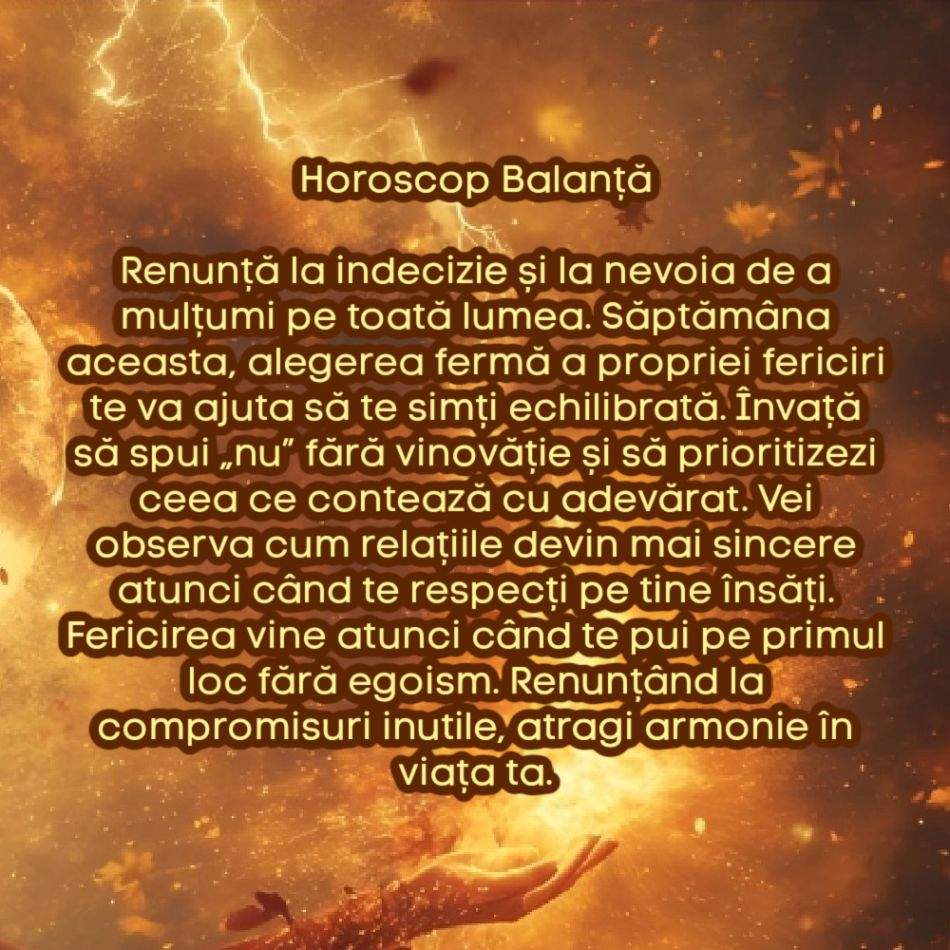 Horoscop Balanță

Renunță la indecizie și la nevoia de a mulțumi pe toată lumea. Săptămâna aceasta, alegerea fermă a propriei fericiri te va ajuta să te simți echilibrată. Învață să spui „nu” fără vinovăție și să prioritizezi ceea ce contează cu adevărat. Vei observa cum relațiile devin mai sincere atunci când te respecți pe tine însăți. Fericirea vine atunci când te pui pe primul loc fără egoism. Renunțând la compromisuri inutile, atragi armonie în viața ta.